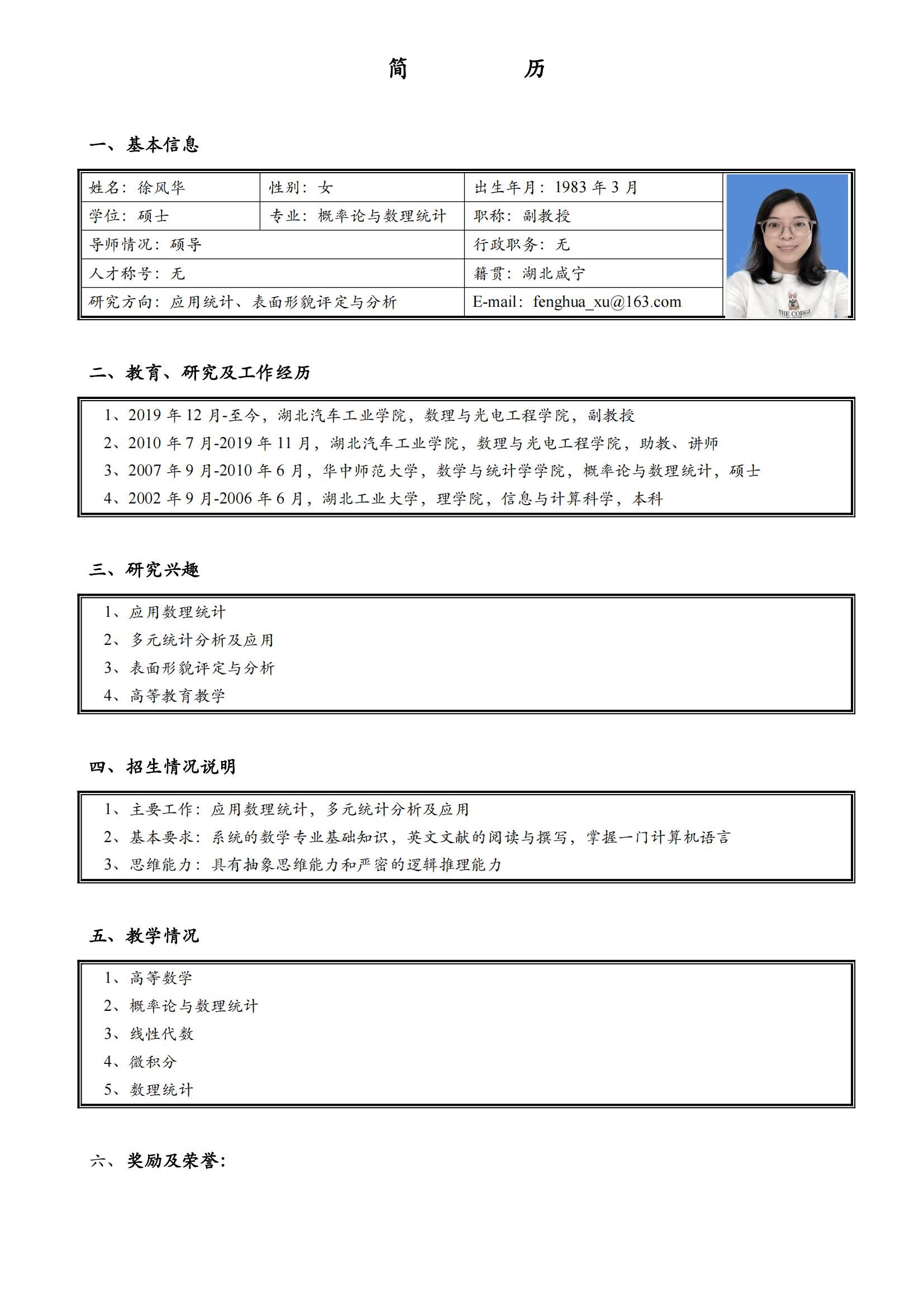 简 历

一、基本信息

| 姓名：徐风华 | 性别：女 | 出生年月：1983 年 3 月 |
|---|---|---|
| 学位：硕士 | 专业：概率论与数理统计 | 职称：副教授 |
| 导师情况：硕导 | | 行政职务：无 |
| 人才称号：无 | | 籍贯：湖北咸宁 |
| 研究方向：应用统计、表面形貌评定与分析 | | E-mail：fenghua_xu@163.com |

THE CORGI

二、教育、研究及工作经历

1、2019 年 12 月-至今，湖北汽车工业学院，数理与光电工程学院，副教授
2、2010 年 7 月-2019 年 11 月，湖北汽车工业学院，数理与光电工程学院，助教、讲师
3、2007 年 9 月-2010 年 6 月，华中师范大学，数学与统计学学院，概率论与数理统计，硕士
4、2002 年 9 月-2006 年 6 月，湖北工业大学，理学院，信息与计算科学，本科

三、研究兴趣

1、应用数理统计
2、多元统计分析及应用
3、表面形貌评定与分析
4、高等教育教学

四、招生情况说明

1、主要工作：应用数理统计，多元统计分析及应用
2、基本要求：系统的数学专业基础知识，英文文献的阅读与撰写，掌握一门计算机语言
3、思维能力：具有抽象思维能力和严密的逻辑推理能力

五、教学情况

1、高等数学
2、概率论与数理统计
3、线性代数
4、微积分
5、数理统计

六、奖励及荣誉：